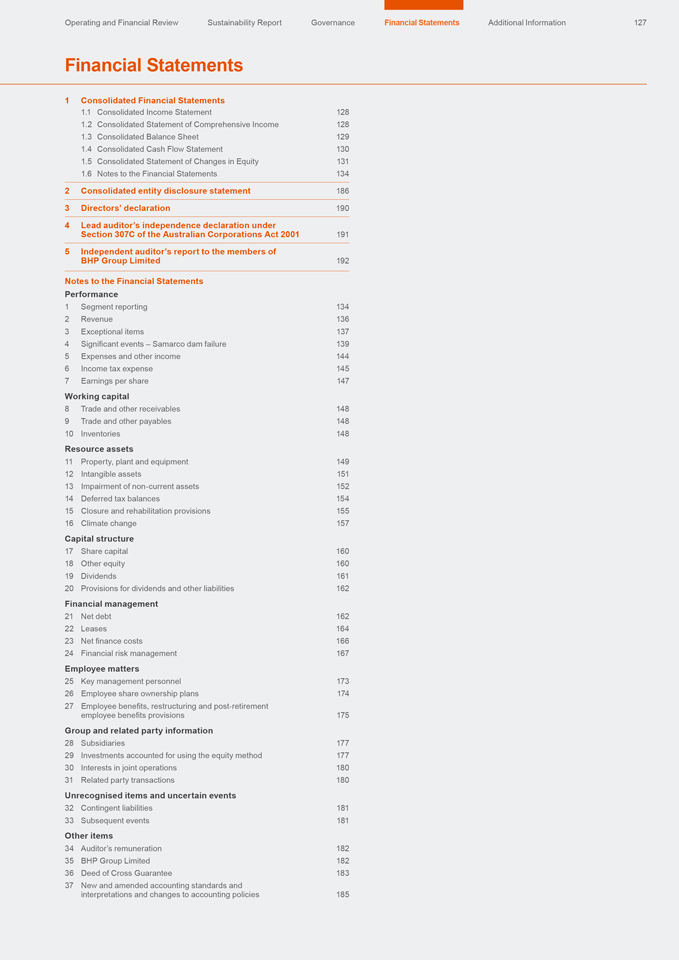 Operating and Financial Review Sustainability Report Governance Financial Statements Additional Information 127

Financial Statements

1 Consolidated Financial Statements
1.1 Consolidated Income Statement 128
1.2 Consolidated Statement of Comprehensive Income 128
1.3 Consolidated Balance Sheet 129
1.4 Consolidated Cash Flow Statement 130
1.5 Consolidated Statement of Changes in Equity 131
1.6 Notes to the Financial Statements 134

2 Consolidated entity disclosure statement 186

3 Directors' declaration 190

4 Lead auditor's independence declaration under Section 307C of the Australian Corporations Act 2001 191

5 Independent auditor's report to the members of BHP Group Limited 192

Notes to the Financial Statements

Performance
1 Segment reporting 134
2 Revenue 136
3 Exceptional items 137
4 Significant events – Samarco dam failure 139
5 Expenses and other income 144
6 Income tax expense 145
7 Earnings per share 147

Working capital
8 Trade and other receivables 148
9 Trade and other payables 148
10 Inventories 148

Resource assets
11 Property, plant and equipment 149
12 Intangible assets 151
13 Impairment of non-current assets 152
14 Deferred tax balances 154
15 Closure and rehabilitation provisions 155
16 Climate change 157

Capital structure
17 Share capital 160
18 Other equity 160
19 Dividends 161
20 Provisions for dividends and other liabilities 162

Financial management
21 Net debt 162
22 Leases 164
23 Net finance costs 166
24 Financial risk management 167

Employee matters
25 Key management personnel 173
26 Employee share ownership plans 174
27 Employee benefits, restructuring and post-retirement employee benefits provisions 175

Group and related party information
28 Subsidiaries 177
29 Investments accounted for using the equity method 177
30 Interests in joint operations 180
31 Related party transactions 180

Unrecognised items and uncertain events
32 Contingent liabilities 181
33 Subsequent events 181

Other items
34 Auditor's remuneration 182
35 BHP Group Limited 182
36 Deed of Cross Guarantee 183
37 New and amended accounting standards and interpretations and changes to accounting policies 185